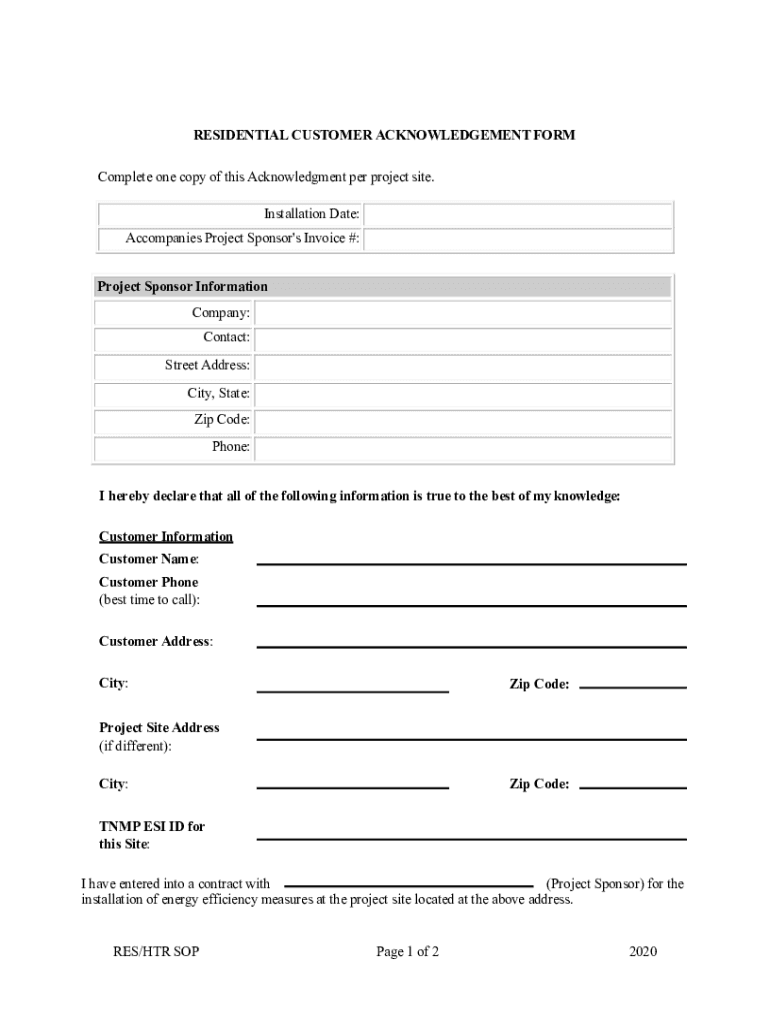 RESIDENTIAL CUSTOMER ACKNOWLEDGEMENT FORM

Complete one copy of this Acknowledgment per project site.

| Installation Date: | |
|---|---|
| Accompanies Project Sponsor's Invoice #: | |

| Project Sponsor Information | |
|---|---|
| Company: | |
| Contact: | |
| Street Address: | |
| City, State: | |
| Zip Code: | |
| Phone: | |

I hereby declare that all of the following information is true to the best of my knowledge:

Customer Information

Customer Name:

Customer Phone (best time to call):

Customer Address:

City: Zip Code:

Project Site Address (if different):

City: Zip Code:

TNMP ESI ID for this Site:

I have entered into a contract with (Project Sponsor) for the installation of energy efficiency measures at the project site located at the above address.

RES/HTR SOP Page 1 of 2 2020